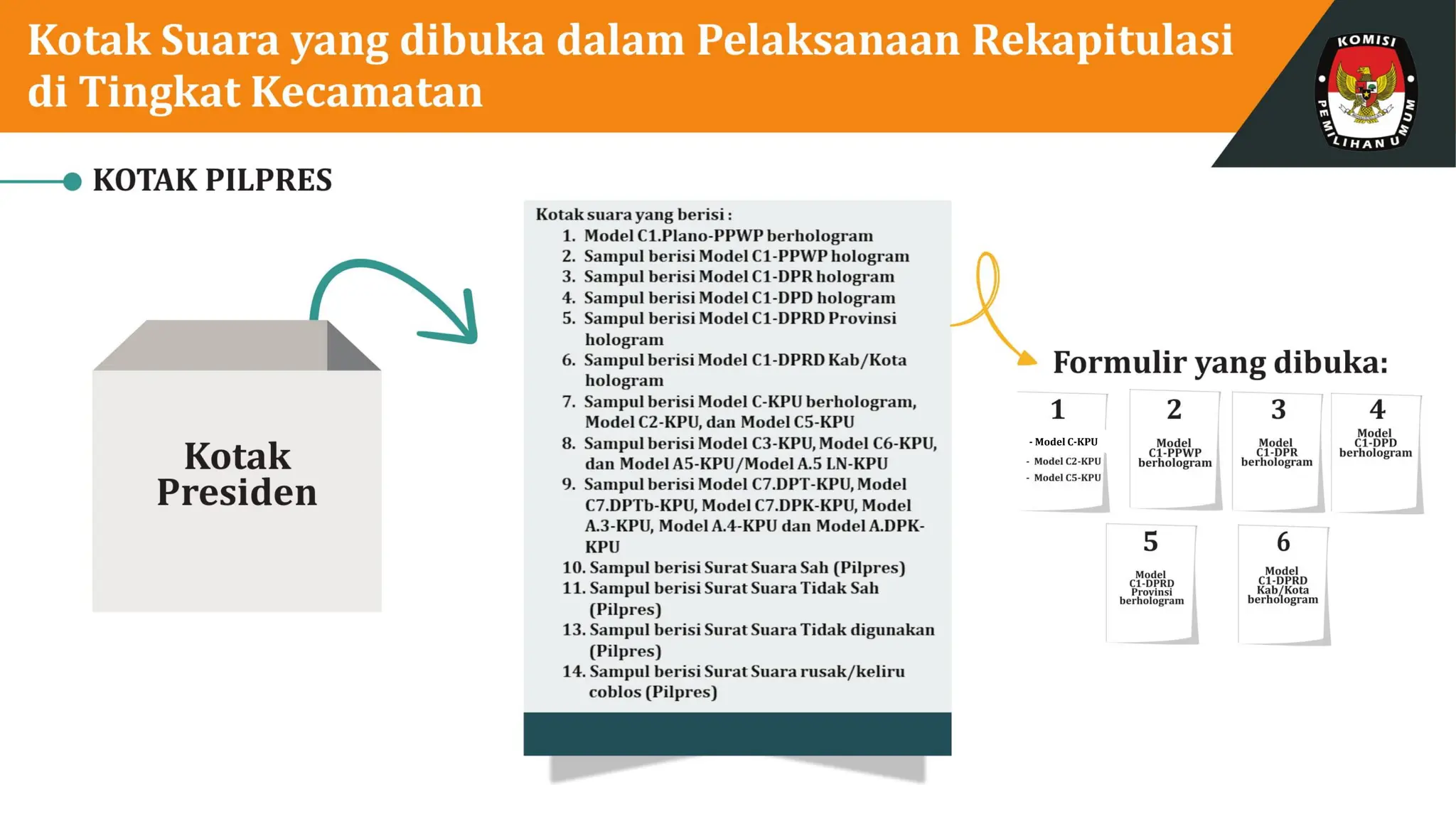 Kotak Suara yang dibuka dalam Pelaksanaan Rekapitulasi di Tingkat Kecamatan

KOMISI PEMILIHAN UMUM

KOTAK PILPRES

Kotak Presiden

Kotak suara yang berisi :
1. Model C1.Plano-PPWP berhologram
2. Sampul berisi Model C1-PPWP hologram
3. Sampul berisi Model C1-DPR hologram
4. Sampul berisi Model C1-DPD hologram
5. Sampul berisi Model C1-DPRD Provinsi hologram
6. Sampul berisi Model C1-DPRD Kab/Kota hologram
7. Sampul berisi Model C-KPU berhologram, Model C2-KPU, dan Model C5-KPU
8. Sampul berisi Model C3-KPU, Model C6-KPU, dan Model A5-KPU/Model A.5 LN-KPU
9. Sampul berisi Model C7.DPT-KPU, Model C7.DPTb-KPU, Model C7.DPK-KPU, Model A.3-KPU, Model A.4-KPU dan Model A.DPK-KPU
10. Sampul berisi Surat Suara Sah (Pilpres)
11. Sampul berisi Surat Suara Tidak Sah (Pilpres)
13. Sampul berisi Surat Suara Tidak digunakan (Pilpres)
14. Sampul berisi Surat Suara rusak/keliru coblos (Pilpres)

Formulir yang dibuka:

1
- Model C-KPU
- Model C2-KPU
- Model C5-KPU

2
Model C1-PPWP berhologram

3
Model C1-DPR berhologram

4
Model C1-DPD berhologram

5
Model C1-DPRD Provinsi berhologram

6
Model C1-DPRD Kab/Kota berhologram